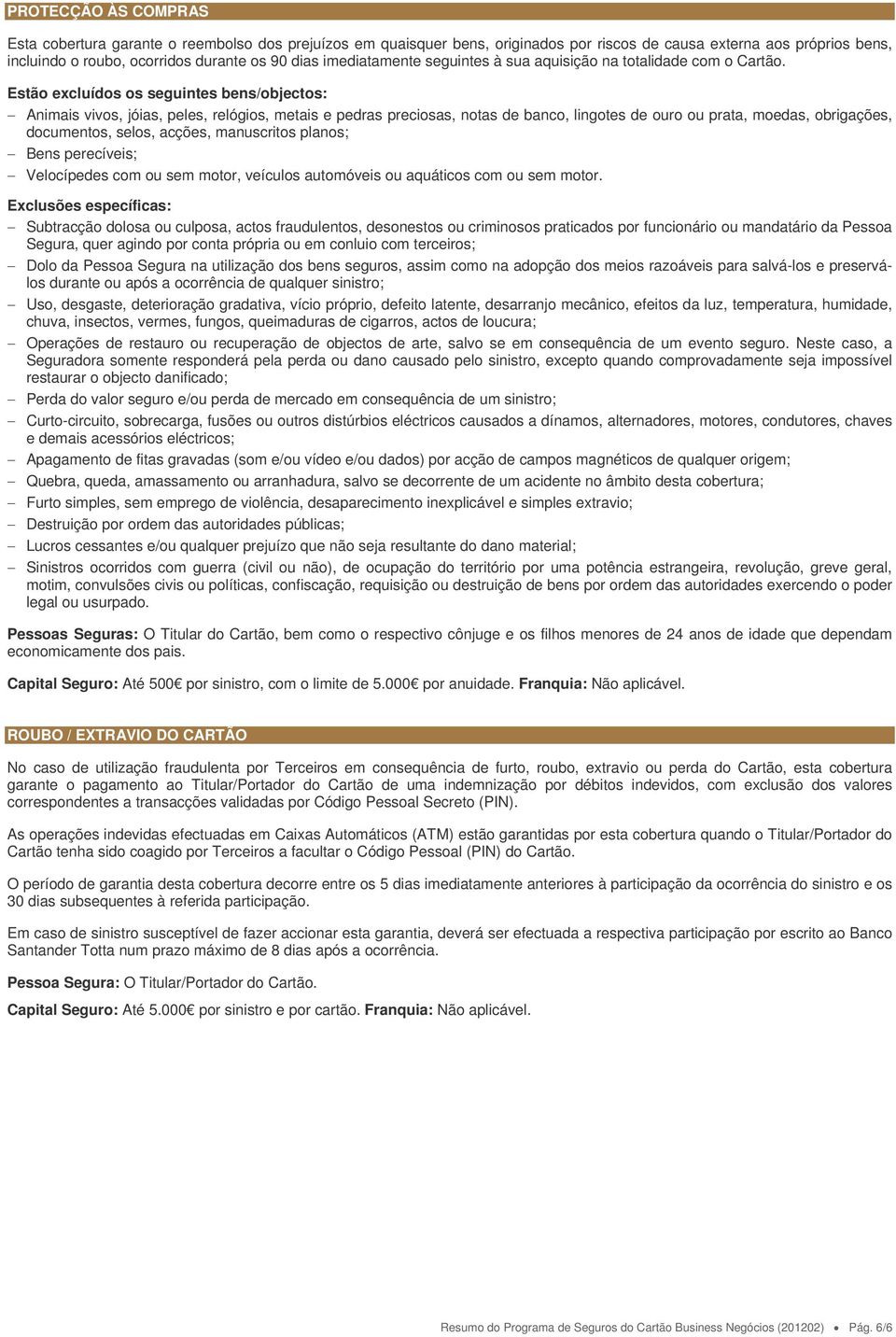 PROTECÇÃO ÀS COMPRAS

Esta cobertura garante o reembolso dos prejuízos em quaisquer bens, originados por riscos de causa externa aos próprios bens, incluindo o roubo, ocorridos durante os 90 dias imediatamente seguintes à sua aquisição na totalidade com o Cartão.

Estão excluídos os seguintes bens/objectos:
– Animais vivos, jóias, peles, relógios, metais e pedras preciosas, notas de banco, lingotes de ouro ou prata, moedas, obrigações, documentos, selos, acções, manuscritos planos;
– Bens perecíveis;
– Velocípedes com ou sem motor, veículos automóveis ou aquáticos com ou sem motor.

Exclusões específicas:
– Subtracção dolosa ou culposa, actos fraudulentos, desonestos ou criminosos praticados por funcionário ou mandatário da Pessoa Segura, quer agindo por conta própria ou em conluio com terceiros;
– Dolo da Pessoa Segura na utilização dos bens seguros, assim como na adopção dos meios razoáveis para salvá-los e preservá-los durante ou após a ocorrência de qualquer sinistro;
– Uso, desgaste, deterioração gradativa, vício próprio, defeito latente, desarranjo mecânico, efeitos da luz, temperatura, humidade, chuva, insectos, vermes, fungos, queimaduras de cigarros, actos de loucura;
– Operações de restauro ou recuperação de objectos de arte, salvo se em consequência de um evento seguro. Neste caso, a Seguradora somente responderá pela perda ou dano causado pelo sinistro, excepto quando comprovadamente seja impossível restaurar o objecto danificado;
– Perda do valor seguro e/ou perda de mercado em consequência de um sinistro;
– Curto-circuito, sobrecarga, fusões ou outros distúrbios eléctricos causados a dínamos, alternadores, motores, condutores, chaves e demais acessórios eléctricos;
– Apagamento de fitas gravadas (som e/ou vídeo e/ou dados) por acção de campos magnéticos de qualquer origem;
– Quebra, queda, amassamento ou arranhadura, salvo se decorrente de um acidente no âmbito desta cobertura;
– Furto simples, sem emprego de violência, desaparecimento inexplicável e simples extravio;
– Destruição por ordem das autoridades públicas;
– Lucros cessantes e/ou qualquer prejuízo que não seja resultante do dano material;
– Sinistros ocorridos com guerra (civil ou não), de ocupação do território por uma potência estrangeira, revolução, greve geral, motim, convulsões civis ou políticas, confiscação, requisição ou destruição de bens por ordem das autoridades exercendo o poder legal ou usurpado.

Pessoas Seguras: O Titular do Cartão, bem como o respectivo cônjuge e os filhos menores de 24 anos de idade que dependam economicamente dos pais.

Capital Seguro: Até 500€ por sinistro, com o limite de 5.000€ por anuidade. Franquia: Não aplicável.

ROUBO / EXTRAVIO DO CARTÃO

No caso de utilização fraudulenta por Terceiros em consequência de furto, roubo, extravio ou perda do Cartão, esta cobertura garante o pagamento ao Titular/Portador do Cartão de uma indemnização por débitos indevidos, com exclusão dos valores correspondentes a transacções validadas por Código Pessoal Secreto (PIN).

As operações indevidas efectuadas em Caixas Automáticos (ATM) estão garantidas por esta cobertura quando o Titular/Portador do Cartão tenha sido coagido por Terceiros a facultar o Código Pessoal (PIN) do Cartão.

O período de garantia desta cobertura decorre entre os 5 dias imediatamente anteriores à participação da ocorrência do sinistro e os 30 dias subsequentes à referida participação.

Em caso de sinistro susceptível de fazer accionar esta garantia, deverá ser efectuada a respectiva participação por escrito ao Banco Santander Totta num prazo máximo de 8 dias após a ocorrência.

Pessoa Segura: O Titular/Portador do Cartão.

Capital Seguro: Até 5.000€ por sinistro e por cartão. Franquia: Não aplicável.

Resumo do Programa de Seguros do Cartão Business Negócios (201202) • Pág. 6/6